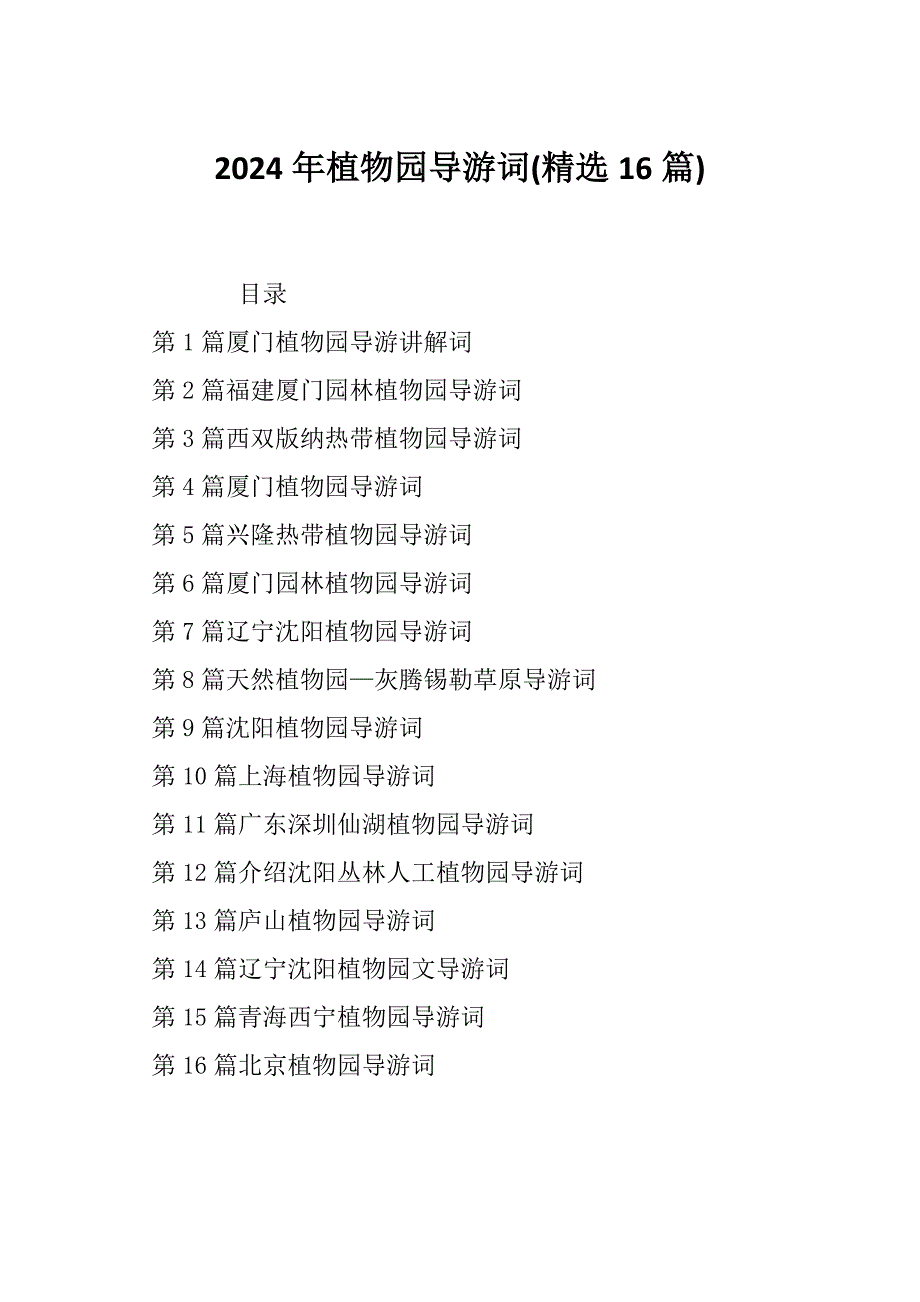 2024 年植物园导游词(精选 16 篇)

目录

第 1 篇厦门植物园导游讲解词

第 2 篇福建厦门园林植物园导游词

第 3 篇西双版纳热带植物园导游词

第 4 篇厦门植物园导游词

第 5 篇兴隆热带植物园导游词

第 6 篇厦门园林植物园导游词

第 7 篇辽宁沈阳植物园导游词

第 8 篇天然植物园—灰腾锡勒草原导游词

第 9 篇沈阳植物园导游词

第 10 篇上海植物园导游词

第 11 篇广东深圳仙湖植物园导游词

第 12 篇介绍沈阳丛林人工植物园导游词

第 13 篇庐山植物园导游词

第 14 篇辽宁沈阳植物园文导游词

第 15 篇青海西宁植物园导游词

第 16 篇北京植物园导游词